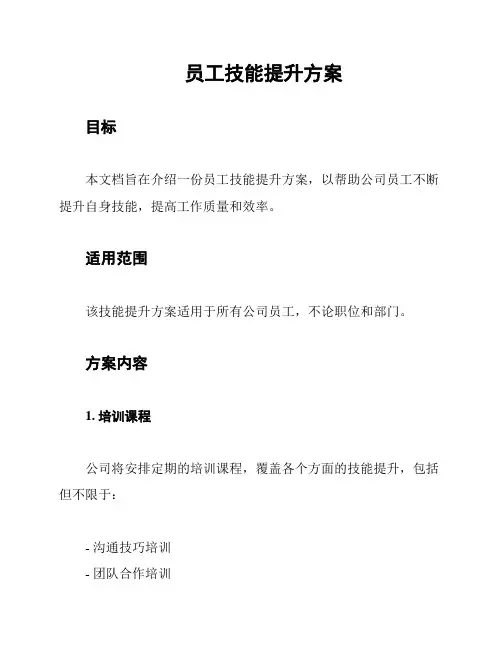 员工技能提升方案

目标

本文档旨在介绍一份员工技能提升方案，以帮助公司员工不断提升自身技能，提高工作质量和效率。

适用范围

该技能提升方案适用于所有公司员工，不论职位和部门。

方案内容

1. 培训课程

公司将安排定期的培训课程，覆盖各个方面的技能提升，包括但不限于：

- 沟通技巧培训
- 团队合作培训